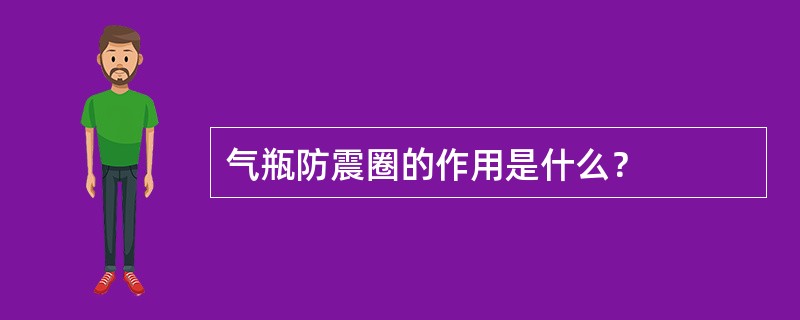 气瓶防震圈的作用是什么？